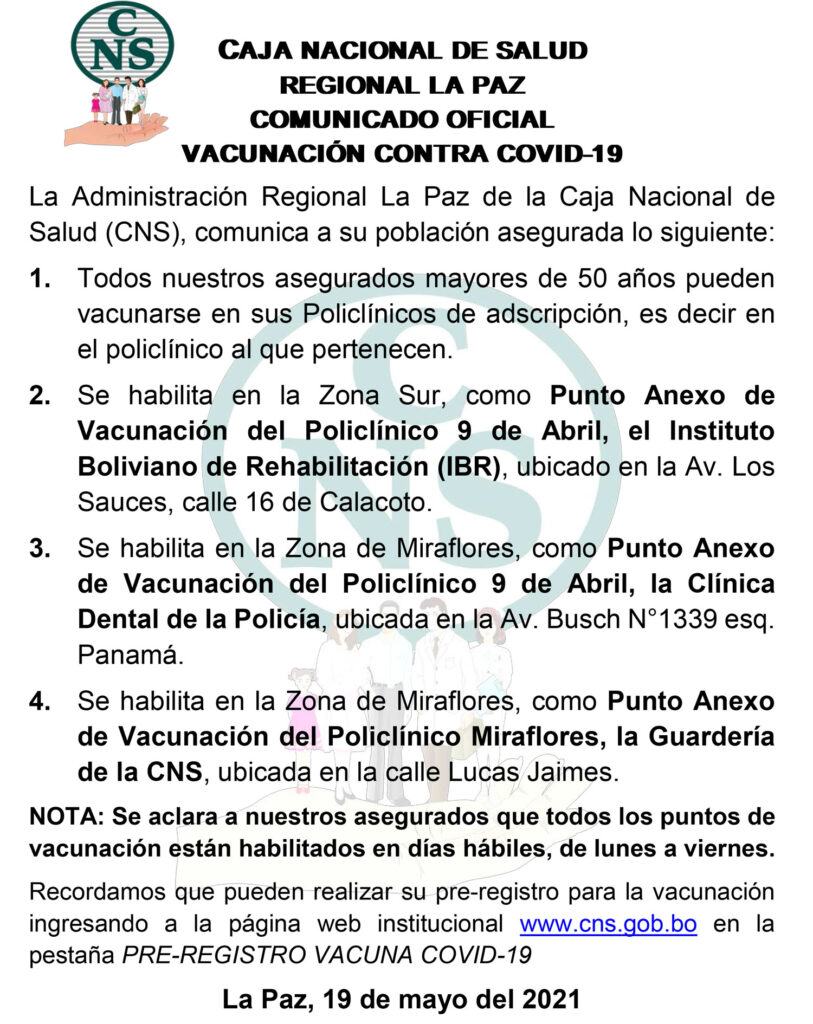 CNS

CAJA NACIONAL DE SALUD
REGIONAL LA PAZ
COMUNICADO OFICIAL
VACUNACIÓN CONTRA COVID-19

La Administración Regional La Paz de la Caja Nacional de Salud (CNS), comunica a su población asegurada lo siguiente:

1. Todos nuestros asegurados mayores de 50 años pueden vacunarse en sus Policlínicos de adscripción, es decir en el policlínico al que pertenecen.

2. Se habilita en la Zona Sur, como Punto Anexo de Vacunación del Policlínico 9 de Abril, el Instituto Boliviano de Rehabilitación (IBR), ubicado en la Av. Los Sauces, calle 16 de Calacoto.

3. Se habilita en la Zona de Miraflores, como Punto Anexo de Vacunación del Policlínico 9 de Abril, la Clínica Dental de la Policía, ubicada en la Av. Busch N°1339 esq. Panamá.

4. Se habilita en la Zona de Miraflores, como Punto Anexo de Vacunación del Policlínico Miraflores, la Guardería de la CNS, ubicada en la calle Lucas Jaimes.

NOTA: Se aclara a nuestros asegurados que todos los puntos de vacunación están habilitados en días hábiles, de lunes a viernes.

Recordamos que pueden realizar su pre-registro para la vacunación ingresando a la página web institucional www.cns.gob.bo en la pestaña PRE-REGISTRO VACUNA COVID-19

La Paz, 19 de mayo del 2021